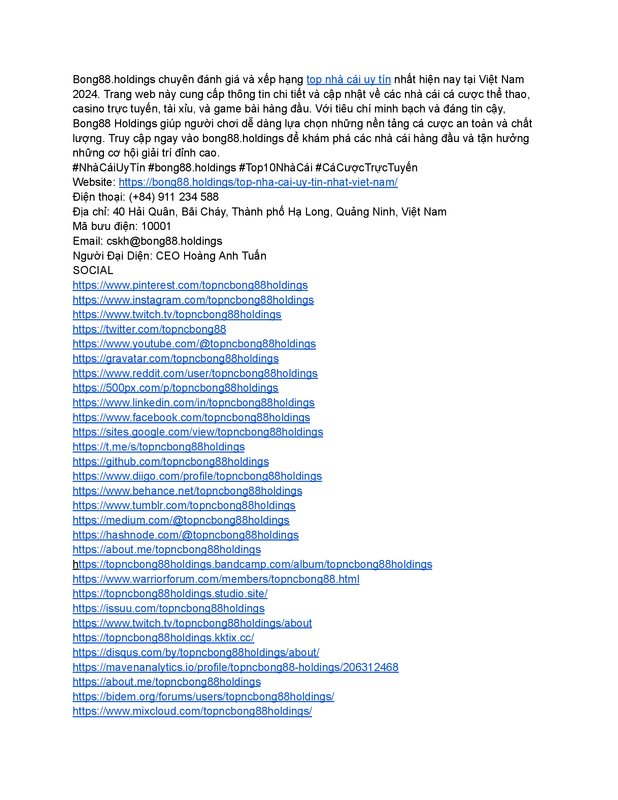 Bong88.holdings chuyên đánh giá và xếp hạng top nhà cái uy tín nhất hiện nay tại Việt Nam 2024. Trang web này cung cấp thông tin chi tiết và cập nhật về các nhà cái cá cược thể thao, casino trực tuyến, tài xỉu, và game bài hàng đầu. Với tiêu chí minh bạch và đáng tin cậy, Bong88 Holdings giúp người chơi dễ dàng lựa chọn những nền tảng cá cược an toàn và chất lượng. Truy cập ngay vào bong88.holdings để khám phá các nhà cái hàng đầu và tận hưởng những cơ hội giải trí đỉnh cao.
#NhàCáiUyTín #bong88.holdings #Top10NhàCái #CáCượcTrựcTuyến
Website: https://bong88.holdings/top-nha-cai-uy-tin-nhat-viet-nam/
Điện thoại: (+84) 911 234 588
Địa chỉ: 40 Hải Quân, Bãi Cháy, Thành phố Hạ Long, Quảng Ninh, Việt Nam
Mã bưu điện: 10001
Email: cskh@bong88.holdings
Người Đại Diện: CEO Hoàng Anh Tuấn
SOCIAL
https://www.pinterest.com/topncbong88holdings
https://www.instagram.com/topncbong88holdings
https://www.twitch.tv/topncbong88holdings
https://twitter.com/topncbong88
https://www.youtube.com/@topncbong88holdings
https://gravatar.com/topncbong88holdings
https://www.reddit.com/user/topncbong88holdings
https://500px.com/p/topncbong88holdings
https://www.linkedin.com/in/topncbong88holdings
https://www.facebook.com/topncbong88holdings
https://sites.google.com/view/topncbong88holdings
https://t.me/s/topncbong88holdings
https://github.com/topncbong88holdings
https://www.diigo.com/profile/topncbong88holdings
https://www.behance.net/topncbong88holdings
https://www.tumblr.com/topncbong88holdings
https://medium.com/@topncbong88holdings
https://hashnode.com/@topncbong88holdings
https://about.me/topncbong88holdings
https://topncbong88holdings.bandcamp.com/album/topncbong88holdings
https://www.warriorforum.com/members/topncbong88.html
https://topncbong88holdings.studio.site/
https://issuu.com/topncbong88holdings
https://www.twitch.tv/topncbong88holdings/about
https://topncbong88holdings.kktix.cc/
https://disqus.com/by/topncbong88holdings/about/
https://mavenanalytics.io/profile/topncbong88-holdings/206312468
https://about.me/topncbong88holdings
https://bidem.org/forums/users/topncbong88holdings/
https://www.mixcloud.com/topncbong88holdings/